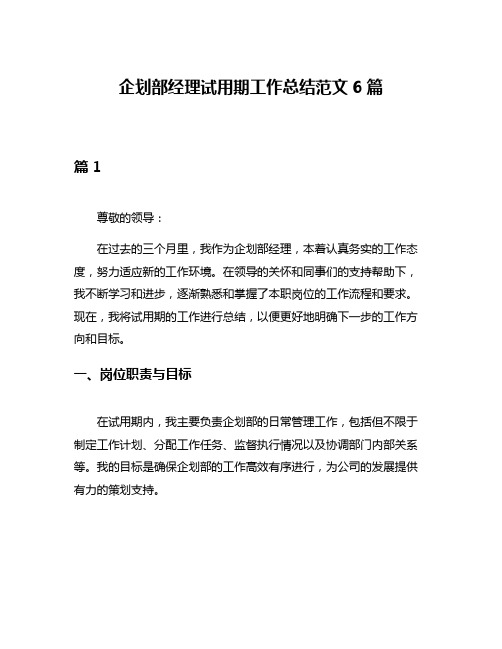 企划部经理试用期工作总结范文 6 篇

篇 1

尊敬的领导：

在过去的三个月里，我作为企划部经理，本着认真务实的工作态度，努力适应新的工作环境。在领导的关怀和同事们的支持帮助下，我不断学习和进步，逐渐熟悉和掌握了本职岗位的工作流程和要求。现在，我将试用期的工作进行总结，以便更好地明确下一步的工作方向和目标。

一、岗位职责与目标

在试用期内，我主要负责企划部的日常管理工作，包括但不限于制定工作计划、分配工作任务、监督执行情况以及协调部门内部关系等。我的目标是确保企划部的工作高效有序进行，为公司的发展提供有力的策划支持。